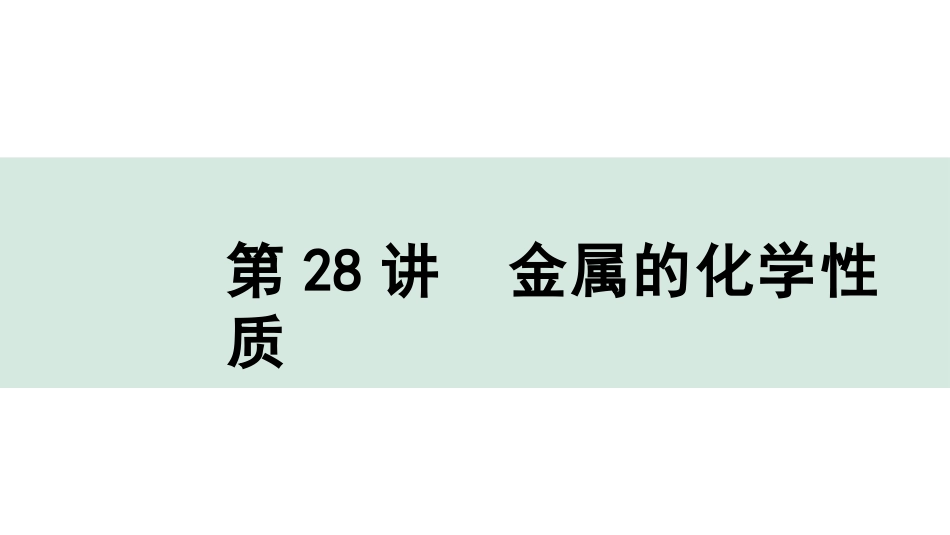 第 28 讲　金属的化学性质